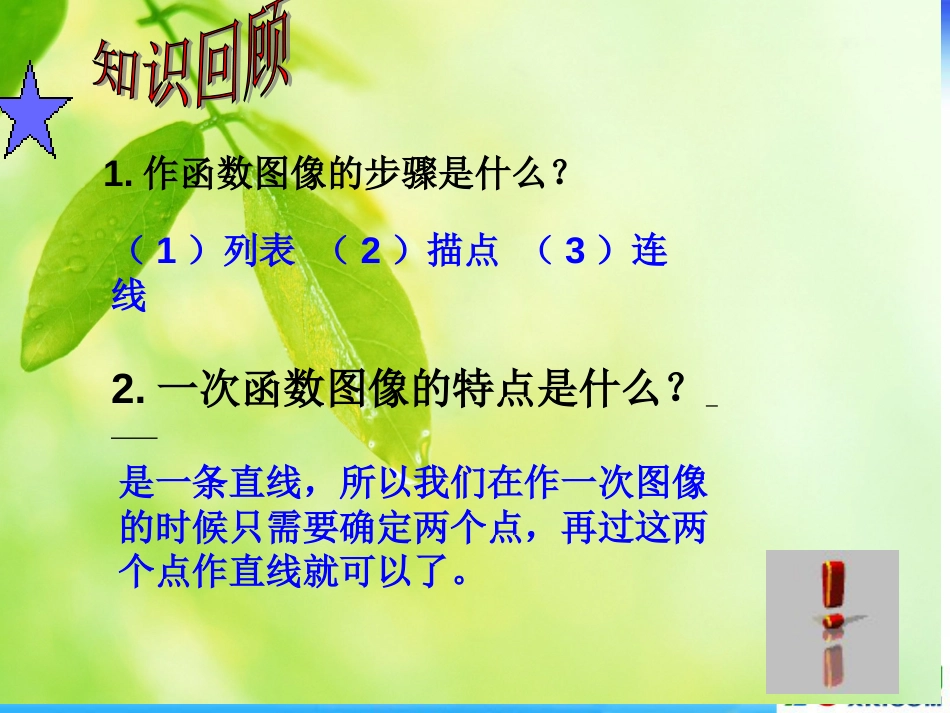 知识回顾

1. 作函数图像的步骤是什么？

（1）列表 （2）描点 （3）连线

2. 一次函数图像的特点是什么？

是一条直线，所以我们在作一次图像的时候只需要确定两个点，再过这两个点作直线就可以了。